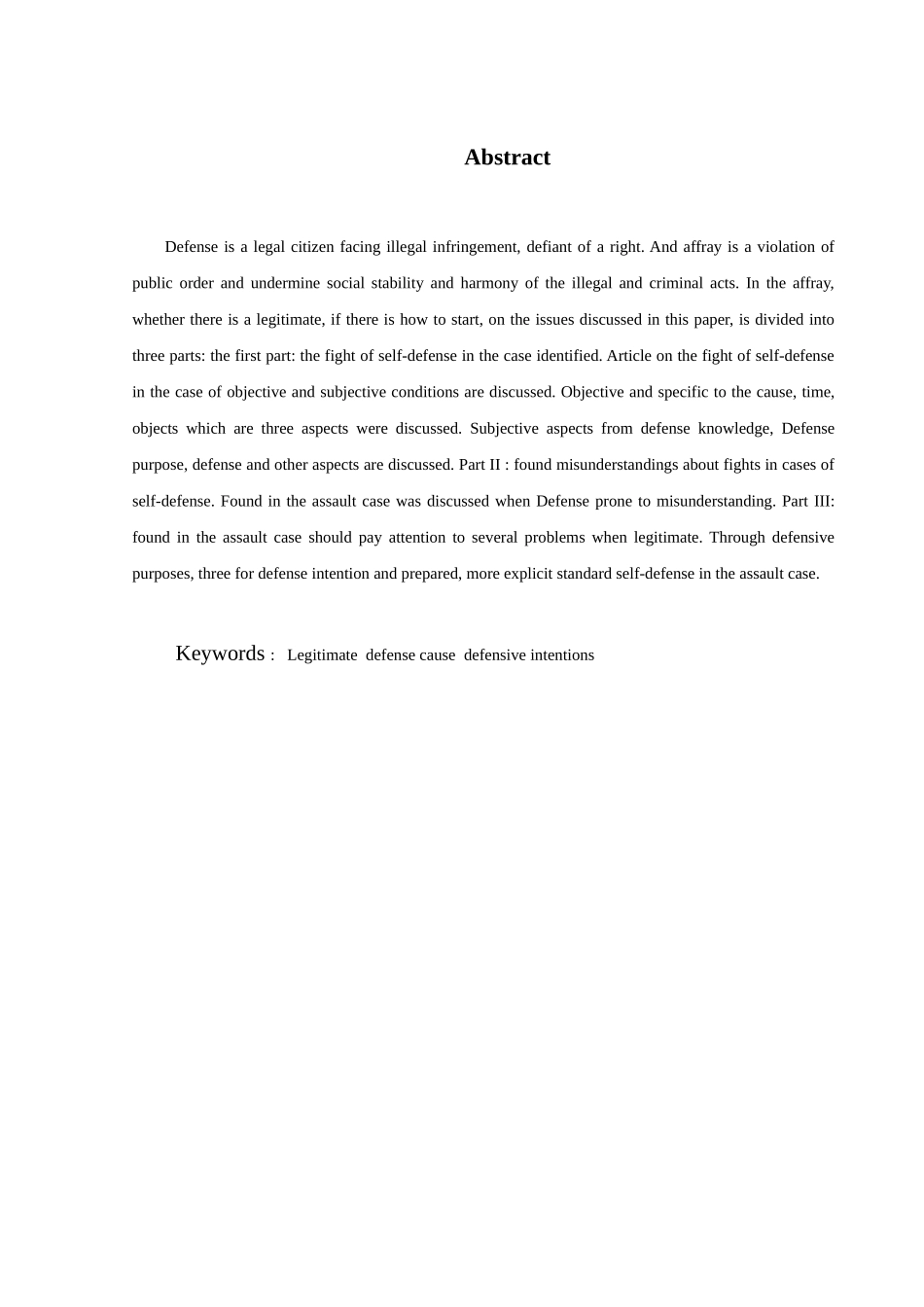 Abstract

Defense is a legal citizen facing illegal infringement, defiant of a right. And affray is a violation of public order and undermine social stability and harmony of the illegal and criminal acts. In the affray, whether there is a legitimate, if there is how to start, on the issues discussed in this paper, is divided into three parts: the first part: the fight of self-defense in the case identified. Article on the fight of self-defense in the case of objective and subjective conditions are discussed. Objective and specific to the cause, time, objects which are three aspects were discussed. Subjective aspects from defense knowledge, Defense purpose, defense and other aspects are discussed. Part II : found misunderstandings about fights in cases of self-defense. Found in the assault case was discussed when Defense prone to misunderstanding. Part III: found in the assault case should pay attention to several problems when legitimate. Through defensive purposes, three for defense intention and prepared, more explicit standard self-defense in the assault case.

Keywords : Legitimate defense cause defensive intentions